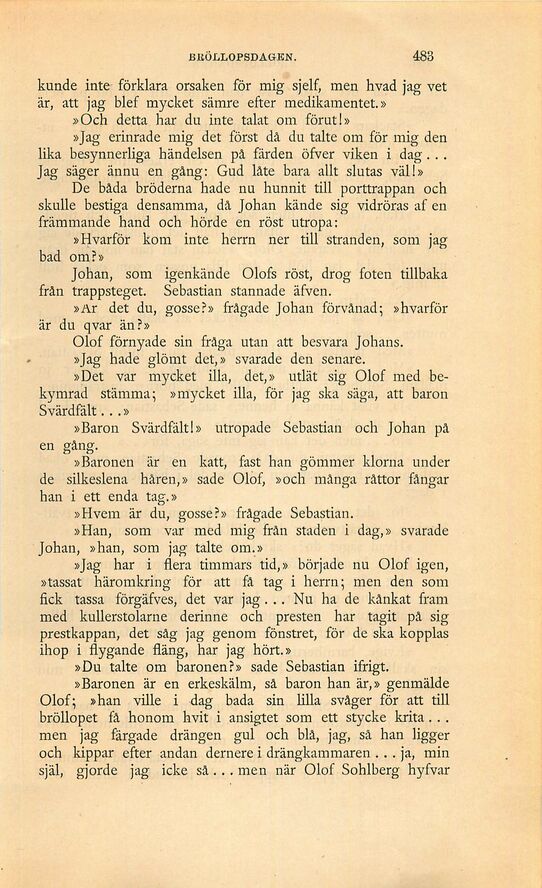 BRÖLLOPSDAGEN. 483

kunde inte förklara orsaken för mig sjelf, men hvad jag vet är, att jag blef mycket sämre efter medikamentet.»

»Och detta har du inte talat om förut!»

»Jag erinrade mig det först då du talte om för mig den lika besynnerliga händelsen på färden öfver viken i dag... Jag säger ännu en gång: Gud låte bara allt slutas väl!»

De båda bröderna hade nu hunnit till porttrappan och skulle bestiga densamma, då Johan kände sig vidröras af en främmande hand och hörde en röst utropa:

»Hvarför kom inte herrn ner till stranden, som jag bad om?»

Johan, som igenkände Olofs röst, drog foten tillbaka från trappsteget. Sebastian stannade äfven.

»Är det du, gosse?» frågade Johan förvånad; »hvarför är du qvar än?»

Olof förnyade sin fråga utan att besvara Johans.

»Jag hade glömt det,» svarade den senare.

»Det var mycket illa, det,» utlät sig Olof med bekymrad stämma; »mycket illa, för jag ska säga, att baron Svärdfält...»

»Baron Svärdfält!» utropade Sebastian och Johan på en gång.

»Baronen är en katt, fast han gömmer klorna under de silkeslena håren,» sade Olof, »och många råttor fångar han i ett enda tag.»

»Hvem är du, gosse?» frågade Sebastian.

»Han, som var med mig från staden i dag,» svarade Johan, »han, som jag talte om.»

»Jag har i flera timmars tid,» började nu Olof igen, »tassat häromkring för att få tag i herrn; men den som fick tassa förgäfves, det var jag... Nu ha de kånkat fram med kullerstolarne derinne och presten har tagit på sig prestkappan, det såg jag genom fönstret, för de ska kopplas ihop i flygande fläng, har jag hört.»

»Du talte om baronen?» sade Sebastian ifrigt.

»Baronen är en erkeskälm, så baron han är,» genmälde Olof; »han ville i dag bada sin lilla svåger för att till bröllopet få honom hvit i ansigtet som ett stycke krita... men jag färgade drängen gul och blå, jag, så han ligger och kippar efter andan dernere i drängkammaren... ja, min själ, gjorde jag icke så... men när Olof Sohlberg hyfvar